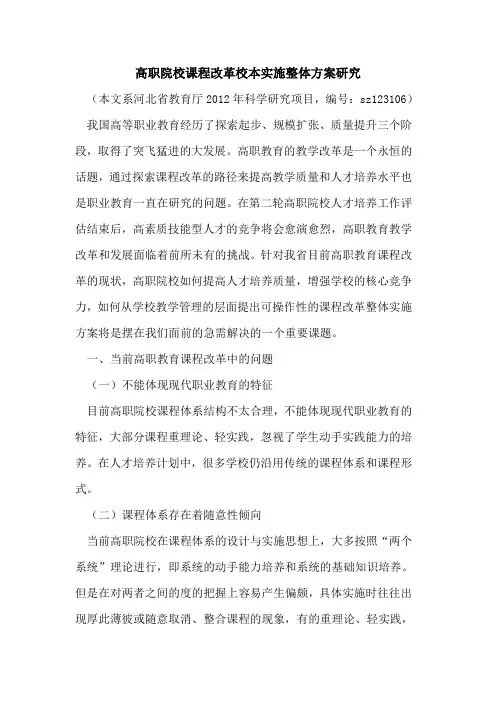 高职院校课程改革校本实施整体方案研究

（本文系河北省教育厅 2012 年科学研究项目，编号：sz123106）

我国高等职业教育经历了探索起步、规模扩张、质量提升三个阶段，取得了突飞猛进的大发展。高职教育的教学改革是一个永恒的话题，通过探索课程改革的路径来提高教学质量和人才培养水平也是职业教育一直在研究的问题。在第二轮高职院校人才培养工作评估结束后，高素质技能型人才的竞争将会愈演愈烈，高职教育教学改革和发展面临着前所未有的挑战。针对我省目前高职教育课程改革的现状，高职院校如何提高人才培养质量，增强学校的核心竞争力，如何从学校教学管理的层面提出可操作性的课程改革整体实施方案将是摆在我们面前的急需解决的一个重要课题。

一、当前高职教育课程改革中的问题

（一）不能体现现代职业教育的特征

目前高职院校课程体系结构不太合理，不能体现现代职业教育的特征，大部分课程重理论、轻实践，忽视了学生动手实践能力的培养。在人才培养计划中，很多学校仍沿用传统的课程体系和课程形式。

（二）课程体系存在着随意性倾向

当前高职院校在课程体系的设计与实施思想上，大多按照“两个系统”理论进行，即系统的动手能力培养和系统的基础知识培养。但是在对两者之间的度的把握上容易产生偏颇，具体实施时往往出现厚此薄彼或随意取消、整合课程的现象，有的重理论、轻实践，